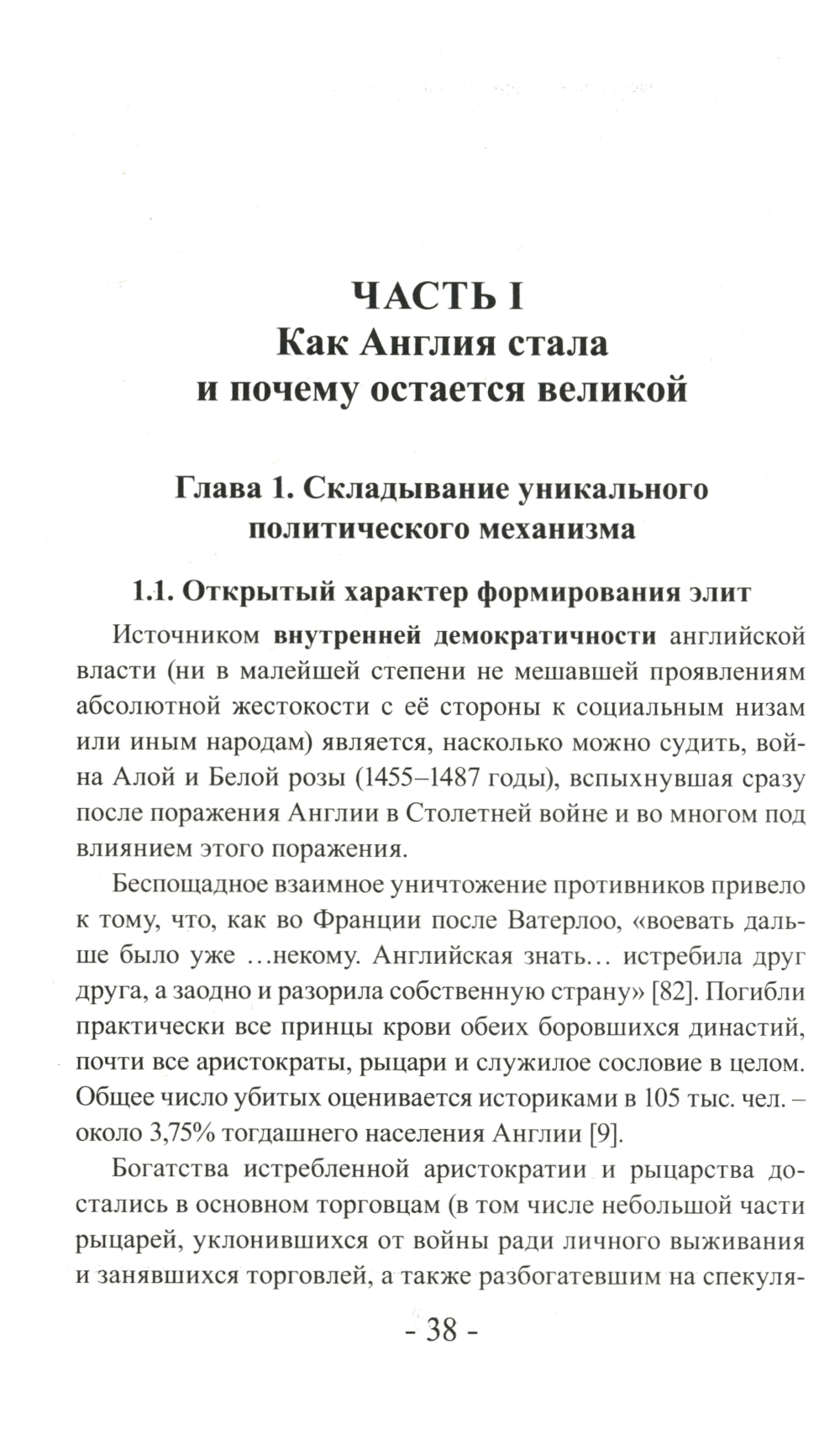 ЧАСТЬ I
Как Англия стала
и почему остается великой

Глава 1. Складывание уникального политического механизма

1.1. Открытый характер формирования элит

Источником внутренней демократичности английской власти (ни в малейшей степени не мешавшей проявлениям абсолютной жестокости с её стороны к социальным низам или иным народам) является, насколько можно судить, война Алой и Белой розы (1455–1487 годы), вспыхнувшая сразу после поражения Англии в Столетней войне и во многом под влиянием этого поражения.

Беспощадное взаимное уничтожение противников привело к тому, что, как во Франции после Ватерлоо, «воевать дальше было уже …некому. Английская знать… истребила друг друга, а заодно и разорила собственную страну» [82]. Погибли практически все принцы крови обеих боровшихся династий, почти все аристократы, рыцари и служилое сословие в целом. Общее число убитых оценивается историками в 105 тыс. чел. – около 3,75% тогдашнего населения Англии [9].

Богатства истребленной аристократии и рыцарства достались в основном торговцам (в том числе небольшой части рыцарей, уклонившихся от войны ради личного выживания и занявшихся торговлей, а также разбогатевшим на спекуля-

- 38 -